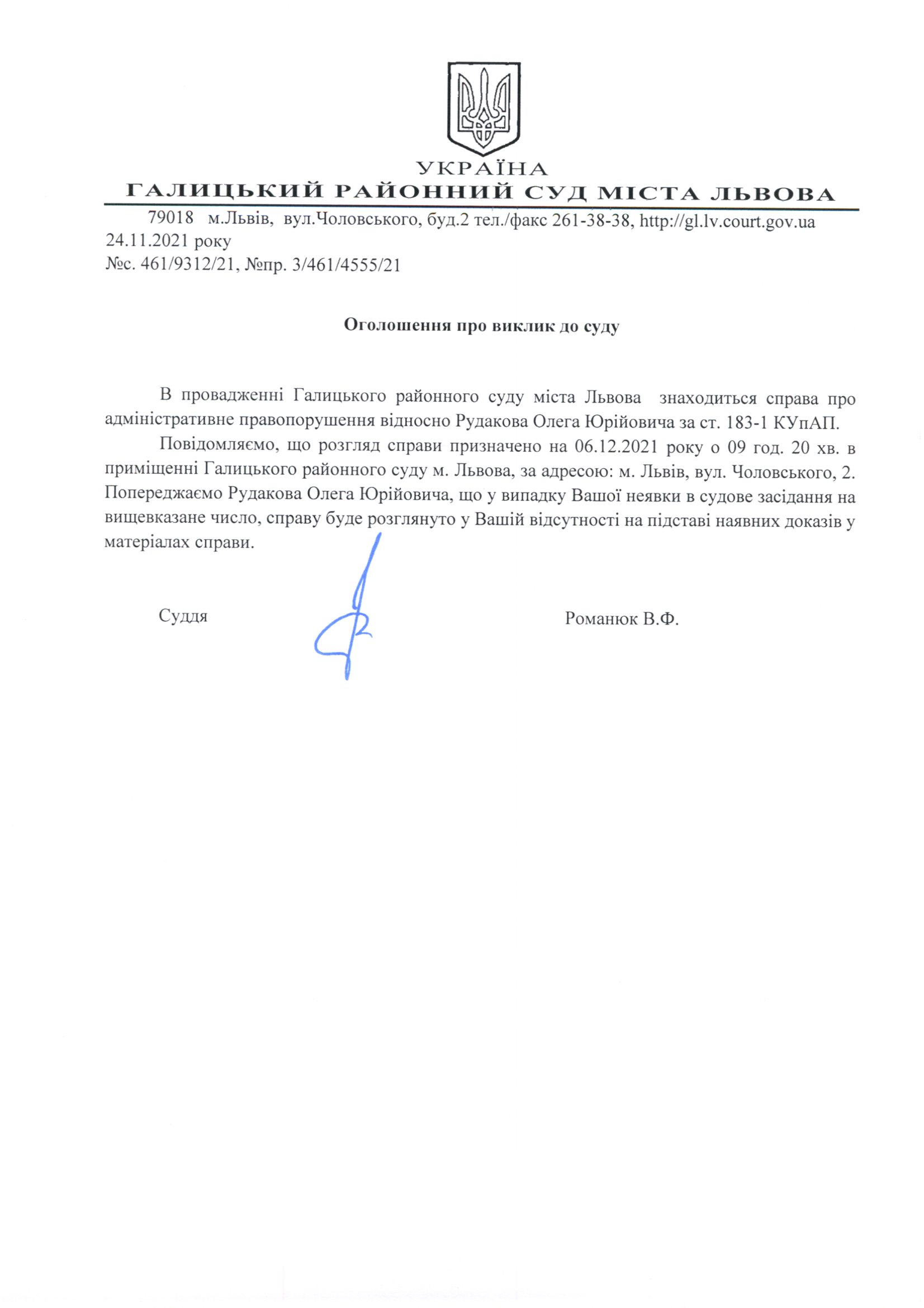 УКРАЇНА
ГАЛИЦЬКИЙ РАЙОННИЙ СУД МІСТА ЛЬВОВА

79018 м.Львів, вул.Чоловського, буд.2 тел./факс 261-38-38, http://gl.lv.court.gov.ua
24.11.2021 року
№с. 461/9312/21, №пр. 3/461/4555/21

Оголошення про виклик до суду

В провадженні Галицького районного суду міста Львова знаходиться справа про адміністративне правопорушення відносно Рудакова Олега Юрійовича за ст. 183-1 КУпАП.

Повідомляємо, що розгляд справи призначено на 06.12.2021 року о 09 год. 20 хв. в приміщенні Галицького районного суду м. Львова, за адресою: м. Львів, вул. Чоловського, 2. Попереджаємо Рудакова Олега Юрійовича, що у випадку Вашої неявки в судове засідання на вищевказане число, справу буде розглянуто у Вашій відсутності на підставі наявних доказів у матеріалах справи.

Суддя Романюк В.Ф.